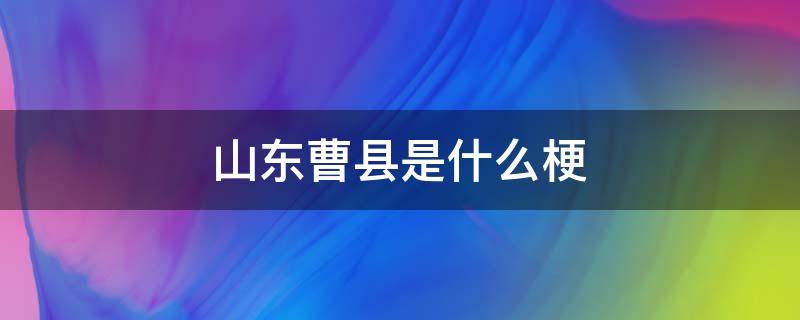 山东曹县是什么梗